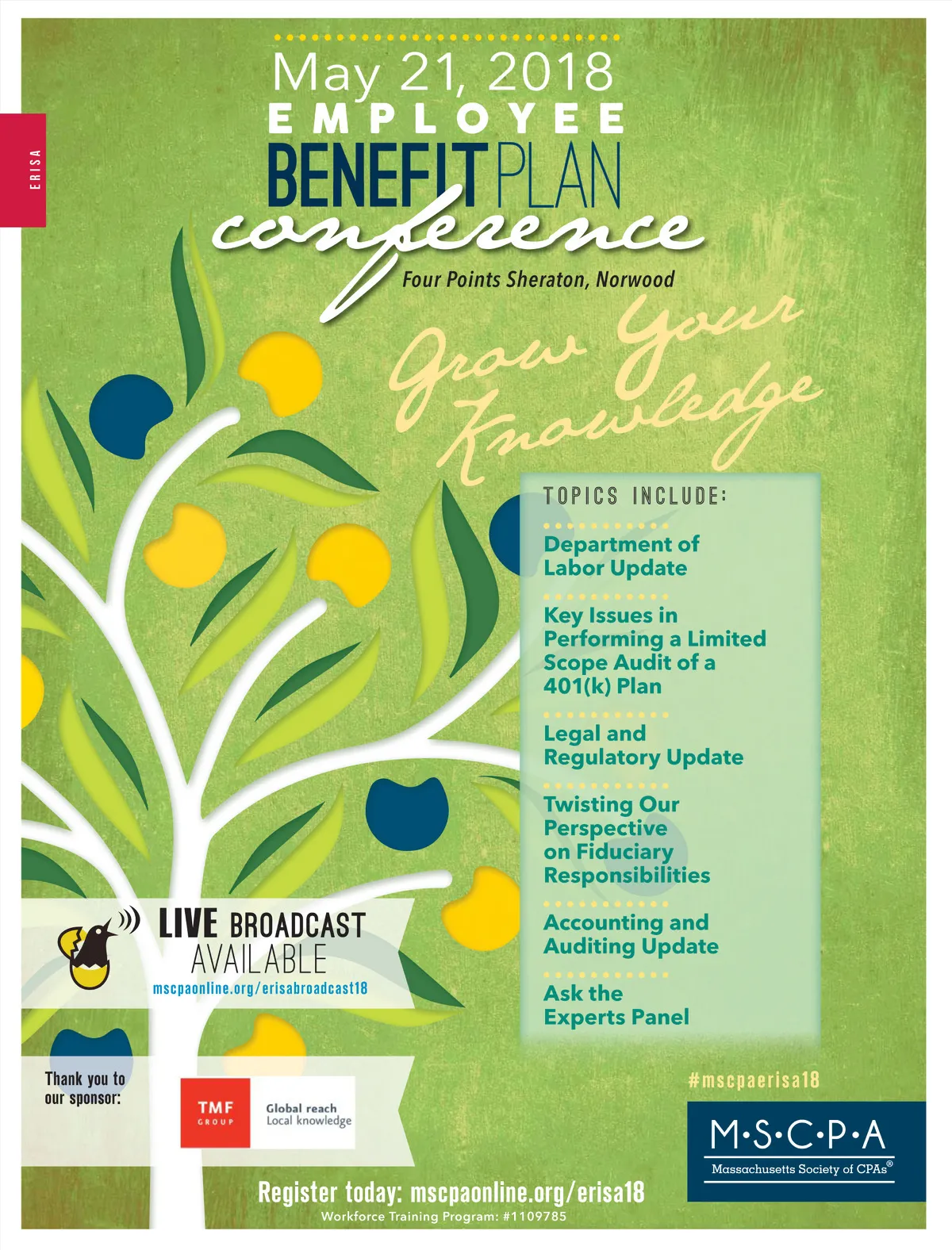 ERISA

May 21, 2018
EMPLOYEE
BENEFIT PLAN
conference
Four Points Sheraton, Norwood

Grow Your Knowledge

TOPICS INCLUDE:

Department of Labor Update

Key Issues in Performing a Limited Scope Audit of a 401(k) Plan

Legal and Regulatory Update

Twisting Our Perspective on Fiduciary Responsibilities

Accounting and Auditing Update

Ask the Experts Panel

LIVE BROADCAST AVAILABLE
mscpaonline.org/erisabroadcast18

Thank you to our sponsor:

TMF GROUP
Global reach
Local knowledge

#mscpaerisa18

M·S·C·P·A
Massachusetts Society of CPAs®

Register today: mscpaonline.org/erisa18
Workforce Training Program: #1109785